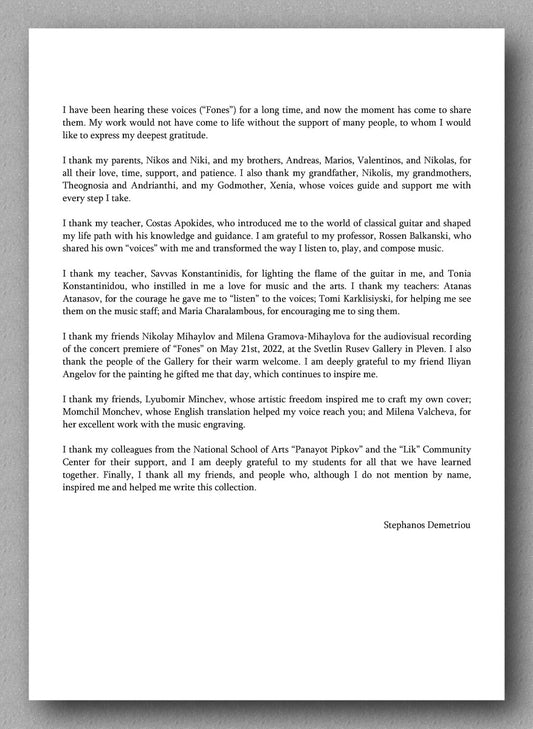 I have been hearing these voices ("Fones") for a long time, and now the moment has come to share them. My work would not have come to life without the support of many people, to whom I would like to express my deepest gratitude.

I thank my parents, Nikos and Niki, and my brothers, Andreas, Marios, Valentinos, and Nikolas, for all their love, time, support, and patience. I also thank my grandfather, Nikolis, my grandmothers, Theognosia and Andrianthi, and my Godmother, Xenia, whose voices guide and support me with every step I take.

I thank my teacher, Costas Apokides, who introduced me to the world of classical guitar and shaped my life path with his knowledge and guidance. I am grateful to my professor, Rossen Balkanski, who shared his own "voices" with me and transformed the way I listen to, play, and compose music.

I thank my teacher, Savvas Konstantinidis, for lighting the flame of the guitar in me, and Tonia Konstantinidou, who instilled in me a love for music and the arts. I thank my teachers: Atanas Atanasov, for the courage he gave me to "listen" to the voices; Tomi Karklisiyski, for helping me see them on the music staff; and Maria Charalambous, for encouraging me to sing them.

I thank my friends Nikolay Mihaylov and Milena Gramova-Mihaylova for the audiovisual recording of the concert premiere of "Fones" on May 21st, 2022, at the Svetlin Rusev Gallery in Pleven. I also thank the people of the Gallery for their warm welcome. I am deeply grateful to my friend Iliyan Angelov for the painting he gifted me that day, which continues to inspire me.

I thank my friends, Lyubomir Minchev, whose artistic freedom inspired me to craft my own cover; Momchil Monchev, whose English translation helped my voice reach you; and Milena Valcheva, for her excellent work with the music engraving.

I thank my colleagues from the National School of Arts "Panayot Pipkov" and the "Lik" Community Center for their support, and I am deeply grateful to my students for all that we have learned together. Finally, I thank all my friends, and people who, although I do not mention by name, inspired me and helped me write this collection.

Stephanos Demetriou